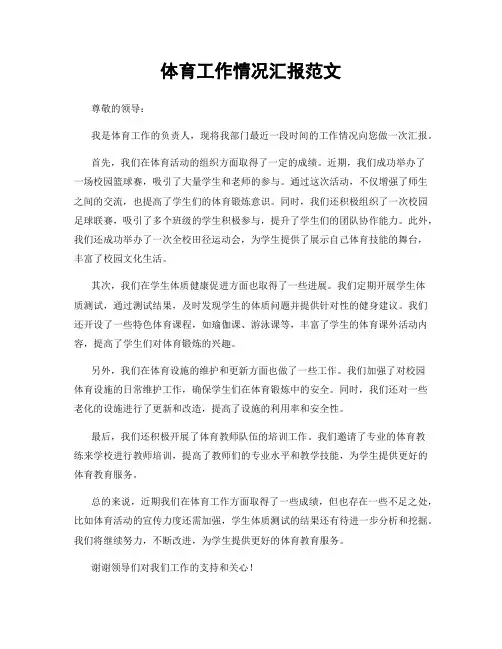 体育工作情况汇报范文

尊敬的领导：

我是体育工作的负责人，现将我部门最近一段时间的工作情况向您做一次汇报。

首先，我们在体育活动的组织方面取得了一定的成绩。近期，我们成功举办了一场校园篮球赛，吸引了大量学生和老师的参与。通过这次活动，不仅增强了师生之间的交流，也提高了学生们的体育锻炼意识。同时，我们还积极组织了一次校园足球联赛，吸引了多个班级的学生积极参与，提升了学生们的团队协作能力。此外，我们还成功举办了一次全校田径运动会，为学生提供了展示自己体育技能的舞台，丰富了校园文化生活。

其次，我们在学生体质健康促进方面也取得了一些进展。我们定期开展学生体质测试，通过测试结果，及时发现学生的体质问题并提供针对性的健身建议。我们还开设了一些特色体育课程，如瑜伽课、游泳课等，丰富了学生的体育课外活动内容，提高了学生们对体育锻炼的兴趣。

另外，我们在体育设施的维护和更新方面也做了一些工作。我们加强了对校园体育设施的日常维护工作，确保学生们在体育锻炼中的安全。同时，我们还对一些老化的设施进行了更新和改造，提高了设施的利用率和安全性。

最后，我们还积极开展了体育教师队伍的培训工作。我们邀请了专业的体育教练来学校进行教师培训，提高了教师们的专业水平和教学技能，为学生提供更好的体育教育服务。

总的来说，近期我们在体育工作方面取得了一些成绩，但也存在一些不足之处，比如体育活动的宣传力度还需加强，学生体质测试的结果还有待进一步分析和挖掘。我们将继续努力，不断改进，为学生提供更好的体育教育服务。

谢谢领导们对我们工作的支持和关心！